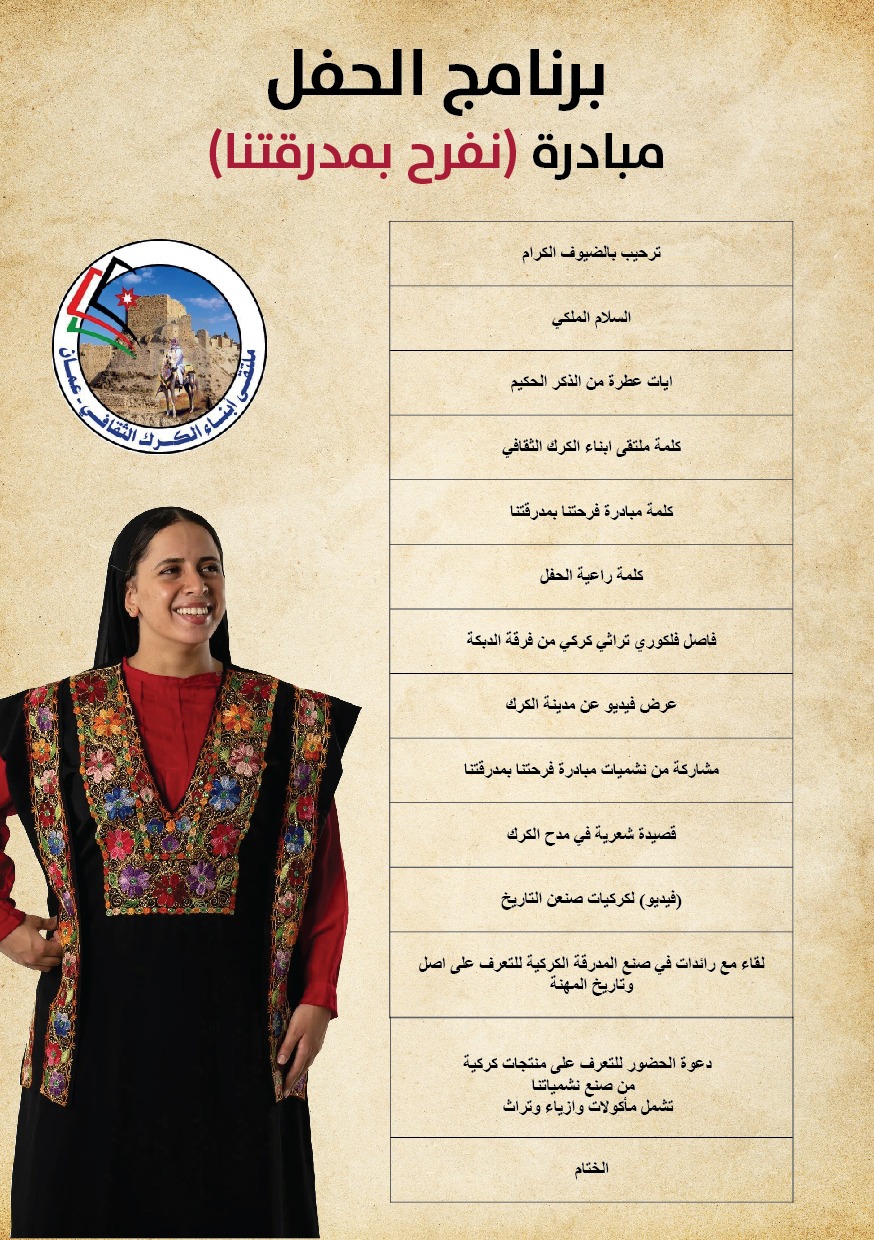 برنامج الحفل
مبادرة (نفرح بمدرقتنا)

ملتقى ابناء الكرك الثقافي - عمان

| ترحيب بالضيوف الكرام |
|---|
| السلام الملكي |
| ايات عطرة من الذكر الحكيم |
| كلمة ملتقى ابناء الكرك الثقافي |
| كلمة مبادرة فرحتنا بمدرقتنا |
| كلمة راعية الحفل |
| فاصل فلكوري تراثي كركي من فرقة الدبكة |
| عرض فيديو عن مدينة الكرك |
| مشاركة من نشميات مبادرة فرحتنا بمدرقتنا |
| قصيدة شعرية في مدح الكرك |
| (فيديو) لكركيات صنعن التاريخ |
| لقاء مع رائدات في صنع المدرقة الكركية للتعرف على اصل وتاريخ المهنة |
| دعوة الحضور للتعرف على منتجات كركية من صنع نشمياتنا تشمل مأكولات وازياء وتراث |
| الختام |